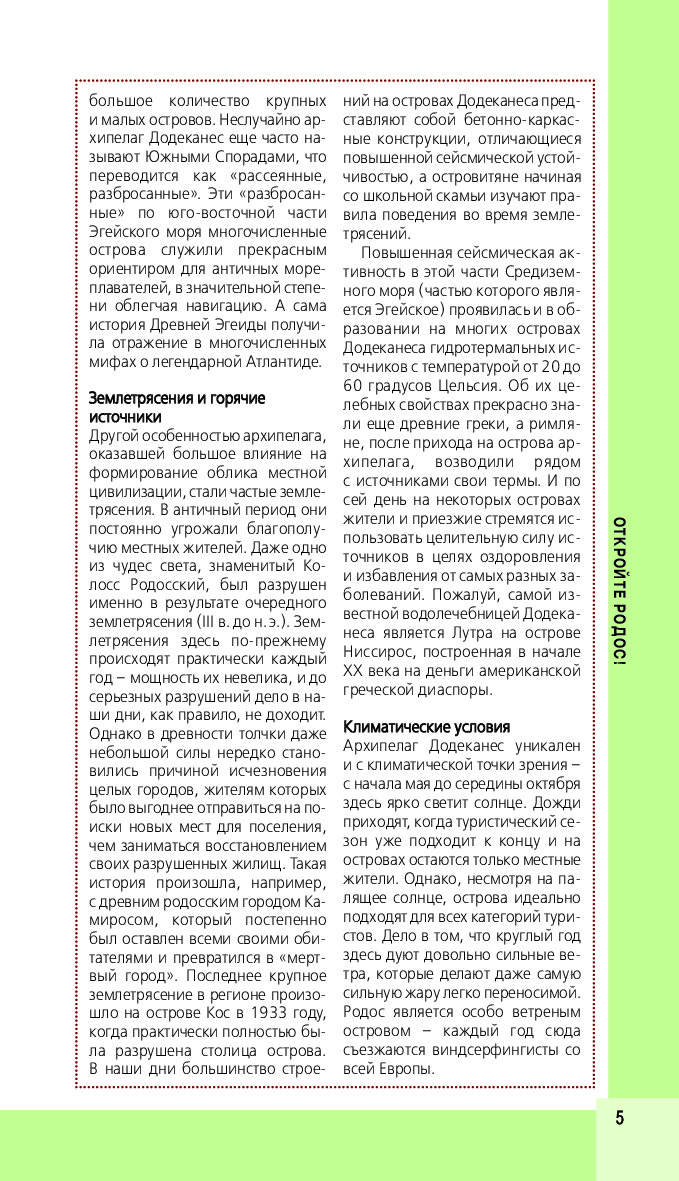 большое количество крупных и малых островов. Неслучайно архипелаг Додеканес еще часто называют Южными Спорадами, что переводится как «рассеянные, разбросанные». Эти «разбросанные» по юго-восточной части Эгейского моря многочисленные острова служили прекрасным ориентиром для античных мореплавателей, в значительной степени облегчая навигацию. А сама история Древней Эгеиды получила отражение в многочисленных мифах о легендарной Атлантиде.

Землетрясения и горячие источники
Другой особенностью архипелага, оказавшей большое влияние на формирование облика местной цивилизации, стали частые землетрясения. В античный период они постоянно угрожали благополучию местных жителей. Даже одно из чудес света, знаменитый Колосс Родосский, был разрушен именно в результате очередного землетрясения (III в. до н.э.). Землетрясения здесь по-прежнему происходят практически каждый год – мощность их невелика, и до серьезных разрушений дело в наши дни, как правило, не доходит. Однако в древности толчки даже небольшой силы нередко становились причиной исчезновения целых городов, жителям которых было выгоднее отправиться на поиски новых мест для поселения, чем заниматься восстановлением своих разрушенных жилищ. Такая история произошла, например, с древним родосским городом Камиросом, который постепенно был оставлен всеми своими обитателями и превратился в «мертвый город». Последнее крупное землетрясение в регионе произошло на острове Кос в 1933 году, когда практически полностью была разрушена столица острова. В наши дни большинство строений на островах Додеканеса представляют собой бетонно-каркасные конструкции, отличающиеся повышенной сейсмической устойчивостью, а островитяне начиная со школьной скамьи изучают правила поведения во время землетрясений.

Повышенная сейсмическая активность в этой части Средиземного моря (частью которого является Эгейское) проявилась и в образовании на многих островах Додеканеса гидротермальных источников с температурой от 20 до 60 градусов Цельсия. Об их целебных свойствах прекрасно знали еще древние греки, а римляне, после прихода на острова архипелага, возводили рядом с источниками свои термы. И по сей день на некоторых островах жители и приезжие стремятся использовать целительную силу источников в целях оздоровления и избавления от самых разных заболеваний. Пожалуй, самой известной водолечебницей Додеканеса является Лутра на острове Ниссирос, построенная в начале XX века на деньги американской греческой диаспоры.

Климатические условия
Архипелаг Додеканес уникален и с климатической точки зрения – с начала мая до середины октября здесь ярко светит солнце. Дожди приходят, когда туристический сезон уже подходит к концу и на островах остаются только местные жители. Однако, несмотря на палящее солнце, острова идеально подходят для всех категорий туристов. Дело в том, что круглый год здесь дуют довольно сильные ветра, которые делают даже самую сильную жару легко переносимой. Родос является особо ветреным островом – каждый год сюда съезжаются виндсерфингисты со всей Европы.

ОТКРОЙТЕ РОДОС!

5